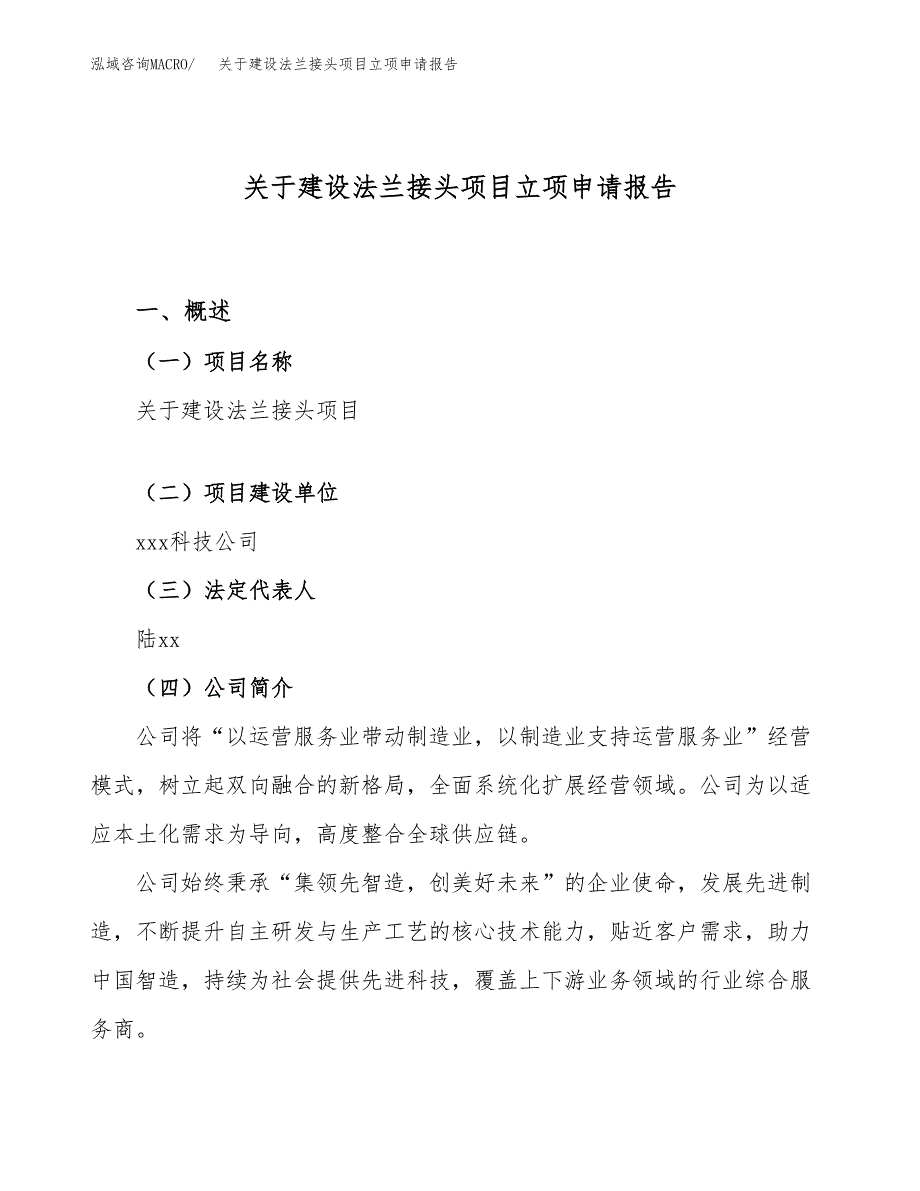 泓域咨询MACRO/　关于建设法兰接头项目立项申请报告

关于建设法兰接头项目立项申请报告

一、概述

（一）项目名称

关于建设法兰接头项目

（二）项目建设单位

xxx科技公司

（三）法定代表人

陆xx

（四）公司简介

公司将“以运营服务业带动制造业，以制造业支持运营服务业”经营模式，树立起双向融合的新格局，全面系统化扩展经营领域。公司为以适应本土化需求为导向，高度整合全球供应链。

公司始终秉承“集领先智造，创美好未来”的企业使命，发展先进制造，不断提升自主研发与生产工艺的核心技术能力，贴近客户需求，助力中国智造，持续为社会提供先进科技，覆盖上下游业务领域的行业综合服务商。